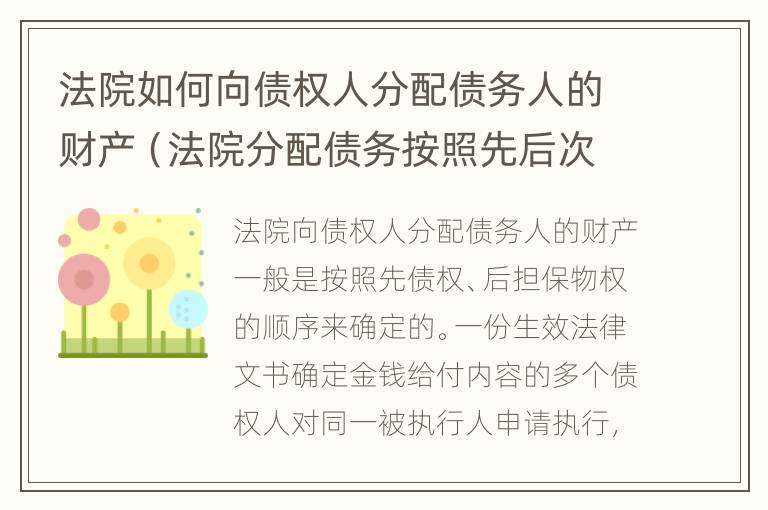 法院如何向债权人分配债务人的财产（法院分配债务按照先后次

法院向债权人分配债务人的财产一般是按照先债权、后担保物权的顺序来确定的。一份生效法律文书确定金钱给付内容的多个债权人对同一被执行人申请执行，